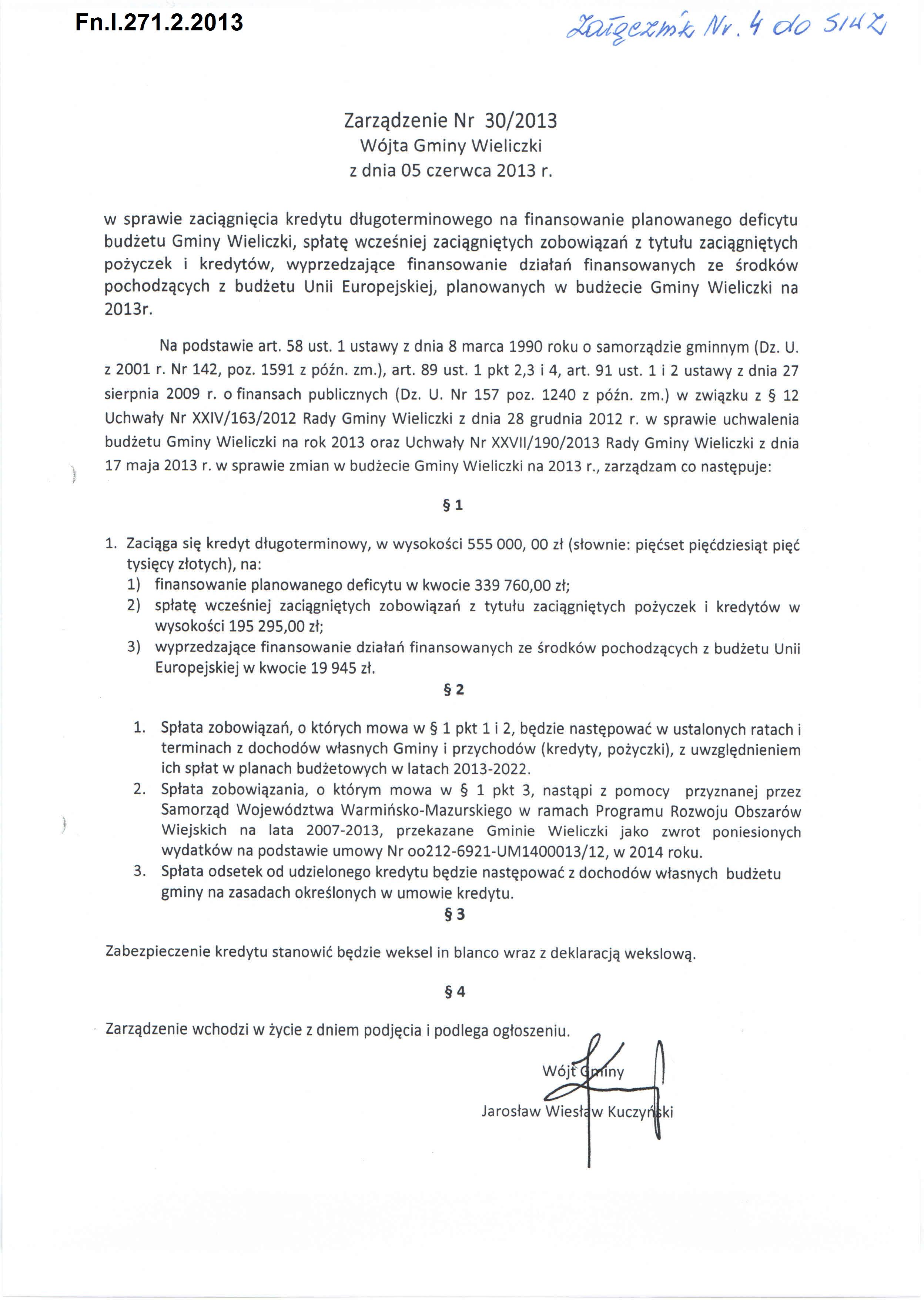 Fn.I.271.2.2013

Załącznik Nr. 4 do SIWZ

Zarządzenie Nr 30/2013
Wójta Gminy Wieliczki
z dnia 05 czerwca 2013 r.

w sprawie zaciągnięcia kredytu długoterminowego na finansowanie planowanego deficytu budżetu Gminy Wieliczki, spłatę wcześniej zaciągniętych zobowiązań z tytułu zaciągniętych pożyczek i kredytów, wyprzedzające finansowanie działań finansowanych ze środków pochodzących z budżetu Unii Europejskiej, planowanych w budżecie Gminy Wieliczki na 2013r.

Na podstawie art. 58 ust. 1 ustawy z dnia 8 marca 1990 roku o samorządzie gminnym (Dz. U. z 2001 r. Nr 142, poz. 1591 z późn. zm.), art. 89 ust. 1 pkt 2,3 i 4, art. 91 ust. 1 i 2 ustawy z dnia 27 sierpnia 2009 r. o finansach publicznych (Dz. U. Nr 157 poz. 1240 z późn. zm.) w związku z § 12 Uchwały Nr XXIV/163/2012 Rady Gminy Wieliczki z dnia 28 grudnia 2012 r. w sprawie uchwalenia budżetu Gminy Wieliczki na rok 2013 oraz Uchwały Nr XXVII/190/2013 Rady Gminy Wieliczki z dnia 17 maja 2013 r. w sprawie zmian w budżecie Gminy Wieliczki na 2013 r., zarządzam co następuje:

§ 1

1. Zaciąga się kredyt długoterminowy, w wysokości 555 000, 00 zł (słownie: pięćset pięćdziesiąt pięć tysięcy złotych), na:
1) finansowanie planowanego deficytu w kwocie 339 760,00 zł;
2) spłatę wcześniej zaciągniętych zobowiązań z tytułu zaciągniętych pożyczek i kredytów w wysokości 195 295,00 zł;
3) wyprzedzające finansowanie działań finansowanych ze środków pochodzących z budżetu Unii Europejskiej w kwocie 19 945 zł.

§ 2

1. Spłata zobowiązań, o których mowa w § 1 pkt 1 i 2, będzie następować w ustalonych ratach i terminach z dochodów własnych Gminy i przychodów (kredyty, pożyczki), z uwzględnieniem ich spłat w planach budżetowych w latach 2013-2022.
2. Spłata zobowiązania, o którym mowa w § 1 pkt 3, nastąpi z pomocy przyznanej przez Samorząd Województwa Warmińsko-Mazurskiego w ramach Programu Rozwoju Obszarów Wiejskich na lata 2007-2013, przekazane Gminie Wieliczki jako zwrot poniesionych wydatków na podstawie umowy Nr oo212-6921-UM1400013/12, w 2014 roku.
3. Spłata odsetek od udzielonego kredytu będzie następować z dochodów własnych budżetu gminy na zasadach określonych w umowie kredytu.

§ 3

Zabezpieczenie kredytu stanowić będzie weksel in blanco wraz z deklaracją wekslową.

§ 4

Zarządzenie wchodzi w życie z dniem podjęcia i podlega ogłoszeniu.

Wójt Gminy
Jarosław Wiesław Kuczyński